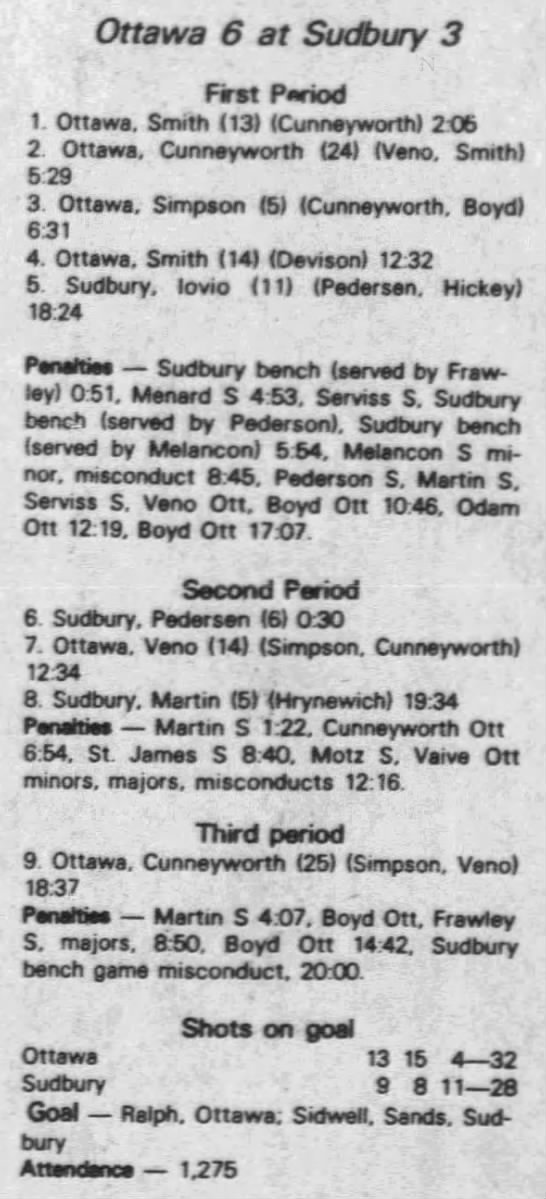 Ottawa 6 at Sudbury 3

First Period

1. Ottawa, Smith (13) (Cunneyworth) 2:05
2. Ottawa, Cunneyworth (24) (Veno, Smith) 5:29
3. Ottawa, Simpson (5) (Cunneyworth, Boyd) 6:31
4. Ottawa, Smith (14) (Devison) 12:32
5. Sudbury, Iovio (11) (Pedersen, Hickey) 18:24

Penalties — Sudbury bench (served by Frawley) 0:51, Menard S 4:53, Serviss S, Sudbury bench (served by Pederson), Sudbury bench (served by Melancon) 5:54, Melancon S minor, misconduct 8:45, Pederson S, Martin S, Serviss S, Veno Ott, Boyd Ott 10:46, Odam Ott 12:19, Boyd Ott 17:07.

Second Period

6. Sudbury, Pedersen (6) 0:30
7. Ottawa, Veno (14) (Simpson, Cunneyworth) 12:34
8. Sudbury, Martin (5) (Hrynewich) 19:34

Penalties — Martin S 1:22, Cunneyworth Ott 6:54, St. James S 8:40, Motz S, Vaive Ott minors, majors, misconducts 12:16.

Third period

9. Ottawa, Cunneyworth (25) (Simpson, Veno) 18:37

Penalties — Martin S 4:07, Boyd Ott, Frawley S, majors, 8:50, Boyd Ott 14:42, Sudbury bench game misconduct, 20:00.

Shots on goal

Ottawa 13 15 4—32
Sudbury 9 8 11—28

Goal — Ralph, Ottawa; Sidwell, Sands, Sudbury

Attendance — 1,275